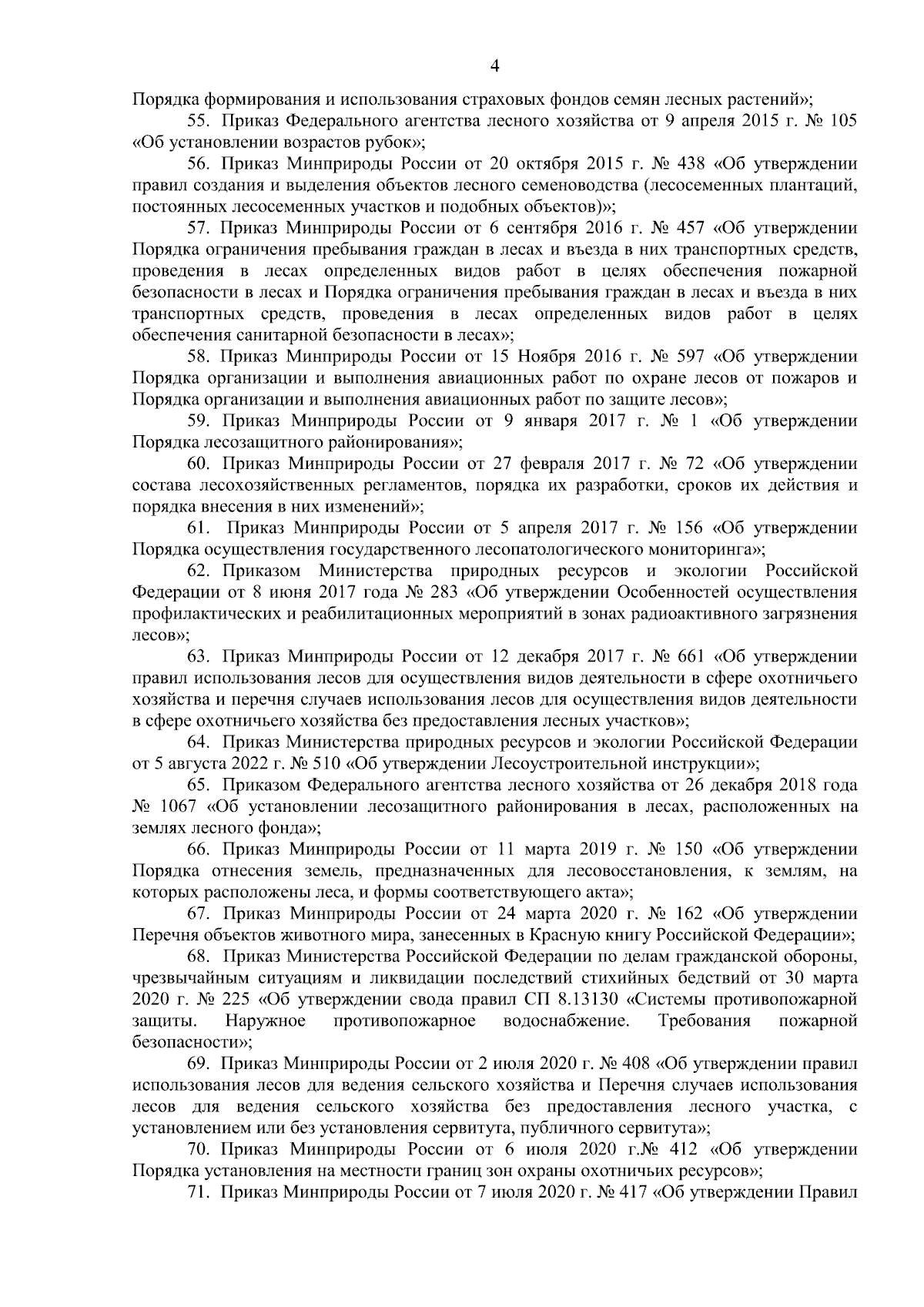 4

Порядка формирования и использования страховых фондов семян лесных растений»;

55. Приказ Федерального агентства лесного хозяйства от 9 апреля 2015 г. № 105 «Об установлении возрастов рубок»;

56. Приказ Минприроды России от 20 октября 2015 г. № 438 «Об утверждении правил создания и выделения объектов лесного семеноводства (лесосеменных плантаций, постоянных лесосеменных участков и подобных объектов)»;

57. Приказ Минприроды России от 6 сентября 2016 г. № 457 «Об утверждении Порядка ограничения пребывания граждан в лесах и въезда в них транспортных средств, проведения в лесах определенных видов работ в целях обеспечения пожарной безопасности в лесах и Порядка ограничения пребывания граждан в лесах и въезда в них транспортных средств, проведения в лесах определенных видов работ в целях обеспечения санитарной безопасности в лесах»;

58. Приказ Минприроды России от 15 Ноября 2016 г. № 597 «Об утверждении Порядка организации и выполнения авиационных работ по охране лесов от пожаров и Порядка организации и выполнения авиационных работ по защите лесов»;

59. Приказ Минприроды России от 9 января 2017 г. № 1 «Об утверждении Порядка лесозащитного районирования»;

60. Приказ Минприроды России от 27 февраля 2017 г. № 72 «Об утверждении состава лесохозяйственных регламентов, порядка их разработки, сроков их действия и порядка внесения в них изменений»;

61. Приказ Минприроды России от 5 апреля 2017 г. № 156 «Об утверждении Порядка осуществления государственного лесопатологического мониторинга»;

62. Приказом Министерства природных ресурсов и экологии Российской Федерации от 8 июня 2017 года № 283 «Об утверждении Особенностей осуществления профилактических и реабилитационных мероприятий в зонах радиоактивного загрязнения лесов»;

63. Приказ Минприроды России от 12 декабря 2017 г. № 661 «Об утверждении правил использования лесов для осуществления видов деятельности в сфере охотничьего хозяйства и перечня случаев использования лесов для осуществления видов деятельности в сфере охотничьего хозяйства без предоставления лесных участков»;

64. Приказ Министерства природных ресурсов и экологии Российской Федерации от 5 августа 2022 г. № 510 «Об утверждении Лесоустроительной инструкции»;

65. Приказом Федерального агентства лесного хозяйства от 26 декабря 2018 года № 1067 «Об установлении лесозащитного районирования в лесах, расположенных на землях лесного фонда»;

66. Приказ Минприроды России от 11 марта 2019 г. № 150 «Об утверждении Порядка отнесения земель, предназначенных для лесовосстановления, к землям, на которых расположены леса, и формы соответствующего акта»;

67. Приказ Минприроды России от 24 марта 2020 г. № 162 «Об утверждении Перечня объектов животного мира, занесенных в Красную книгу Российской Федерации»;

68. Приказ Министерства Российской Федерации по делам гражданской обороны, чрезвычайным ситуациям и ликвидации последствий стихийных бедствий от 30 марта 2020 г. № 225 «Об утверждении свода правил СП 8.13130 «Системы противопожарной защиты. Наружное противопожарное водоснабжение. Требования пожарной безопасности»;

69. Приказ Минприроды России от 2 июля 2020 г. № 408 «Об утверждении правил использования лесов для ведения сельского хозяйства и Перечня случаев использования лесов для ведения сельского хозяйства без предоставления лесного участка, с установлением или без установления сервитута, публичного сервитута»;

70. Приказ Минприроды России от 6 июля 2020 г.№ 412 «Об утверждении Порядка установления на местности границ зон охраны охотничьих ресурсов»;

71. Приказ Минприроды России от 7 июля 2020 г. № 417 «Об утверждении Правил